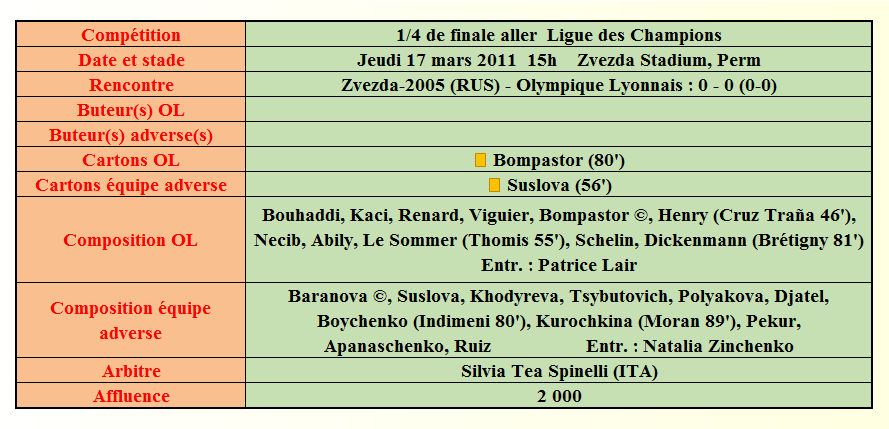 | Compétition | 1/4 de finale aller Ligue des Champions |
|---|---|
| Date et stade | Jeudi 17 mars 2011 15h Zvezda Stadium, Perm |
| Rencontre | Zvezda-2005 (RUS) - Olympique Lyonnais : 0 - 0 (0-0) |
| Buteur(s) OL | |
| Buteur(s) adverse(s) | |
| Cartons OL | Bompastor (80') |
| Cartons équipe adverse | Suslova (56') |
| Composition OL | Bouhaddi, Kaci, Renard, Viguier, Bompastor ©, Henry (Cruz Traña 46'), Necib, Abily, Le Sommer (Thomis 55'), Schelin, Dickenmann (Brétigny 81') Entr. : Patrice Lair |
| Composition équipe adverse | Baranova ©, Suslova, Khodyreva, Tsybutovich, Polyakova, Djatel, Boychenko (Indimeni 80'), Kurochkina (Moran 89'), Pekur, Apanaschenko, Ruiz Entr. : Natalia Zinchenko |
| Arbitre | Silvia Tea Spinelli (ITA) |
| Affluence | 2 000 |